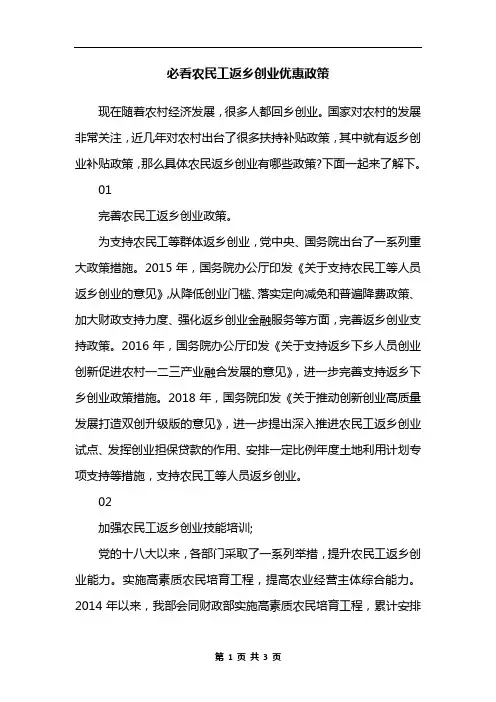 必看农民工返乡创业优惠政策

现在随着农村经济发展，很多人都回乡创业。国家对农村的发展非常关注，近几年对农村出台了很多扶持补贴政策，其中就有返乡创业补贴政策，那么具体农民返乡创业有哪些政策?下面一起来了解下。

01

完善农民工返乡创业政策。

为支持农民工等群体返乡创业，党中央、国务院出台了一系列重大政策措施。2015 年，国务院办公厅印发《关于支持农民工等人员返乡创业的意见》,从降低创业门槛、落实定向减免和普遍降费政策、加大财政支持力度、强化返乡创业金融服务等方面，完善返乡创业支持政策。2016 年，国务院办公厅印发《关于支持返乡下乡人员创业创新促进农村一二三产业融合发展的意见》，进一步完善支持返乡下乡创业政策措施。2018 年，国务院印发《关于推动创新创业高质量发展打造双创升级版的意见》，进一步提出深入推进农民工返乡创业试点、发挥创业担保贷款的作用、安排一定比例年度土地利用计划专项支持等措施，支持农民工等人员返乡创业。

02

加强农民工返乡创业技能培训;

党的十八大以来，各部门采取了一系列举措，提升农民工返乡创业能力。实施高素质农民培育工程，提高农业经营主体综合能力。2014 年以来，我部会同财政部实施高素质农民培育工程，累计安排

第 1 页 共 3 页